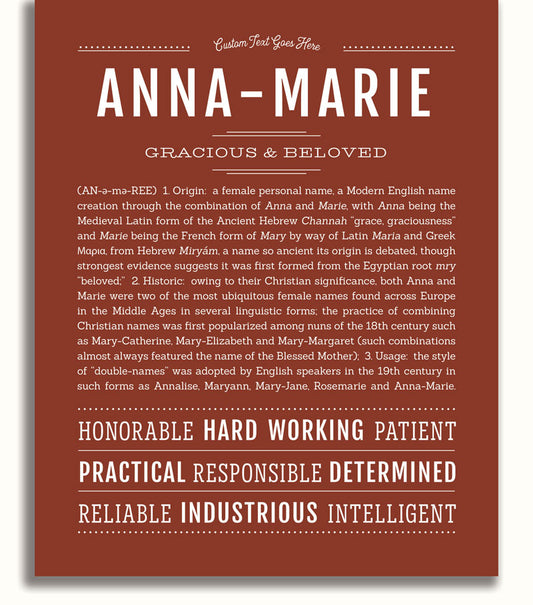 Custom Text Goes Here

ANNA-MARIE

GRACIOUS & BELOVED

(AN-ə-mə-REE) 1. Origin: a female personal name, a Modern English name creation through the combination of Anna and Marie, with Anna being the Medieval Latin form of the Ancient Hebrew Channah "grace, graciousness" and Marie being the French form of Mary by way of Latin Maria and Greek Μαρια, from Hebrew Miryám, a name so ancient its origin is debated, though strongest evidence suggests it was first formed from the Egyptian root mry "beloved;" 2. Historic: owing to their Christian significance, both Anna and Marie were two of the most ubiquitous female names found across Europe in the Middle Ages in several linguistic forms; the practice of combining Christian names was first popularized among nuns of the 18th century such as Mary-Catherine, Mary-Elizabeth and Mary-Margaret (such combinations almost always featured the name of the Blessed Mother); 3. Usage: the style of "double-names" was adopted by English speakers in the 19th century in such forms as Annalise, Maryann, Mary-Jane, Rosemarie and Anna-Marie.

HONORABLE HARD WORKING PATIENT

PRACTICAL RESPONSIBLE DETERMINED

RELIABLE INDUSTRIOUS INTELLIGENT